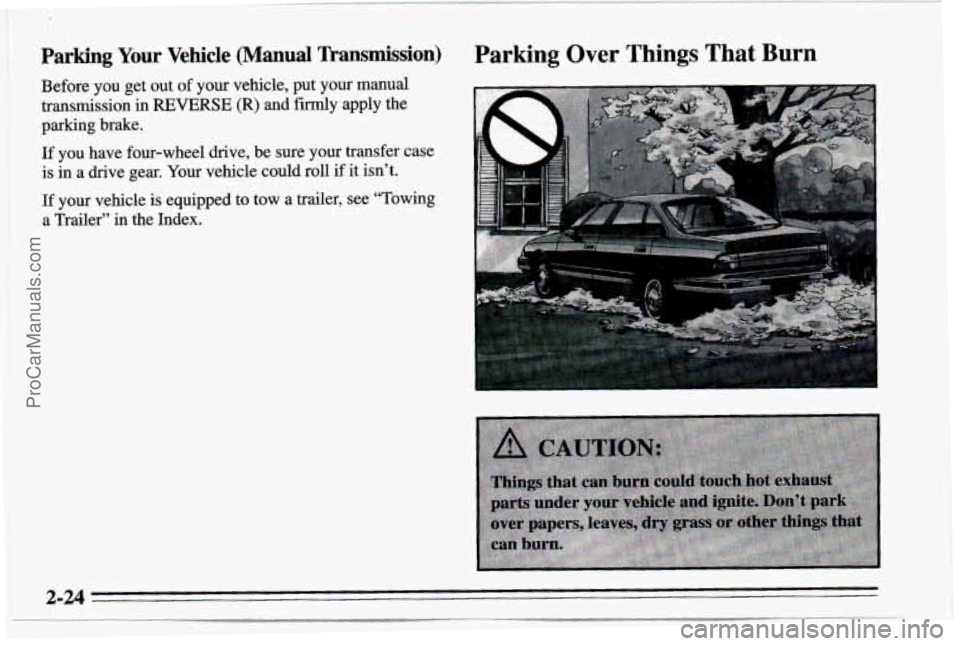 Parking Your Vehicle (Manual Transmission)

Before you get out of your vehicle, put your manual transmission in REVERSE (R) and firmly apply the parking brake.

If you have four-wheel drive, be sure your transfer case is in a drive gear. Your vehicle could roll if it isn't.

If your vehicle is equipped to tow a trailer, see "Towing a Trailer" in the Index.

Parking Over Things That Burn

CAUTION:

Things that can burn could touch hot exhaust parts under your vehicle and ignite. Don't park over papers, leaves, dry grass or other things that can burn.

2-24

ProCarManuals.com

carmanualsonline.info